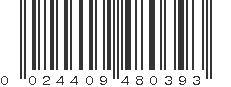 0 024409 480393